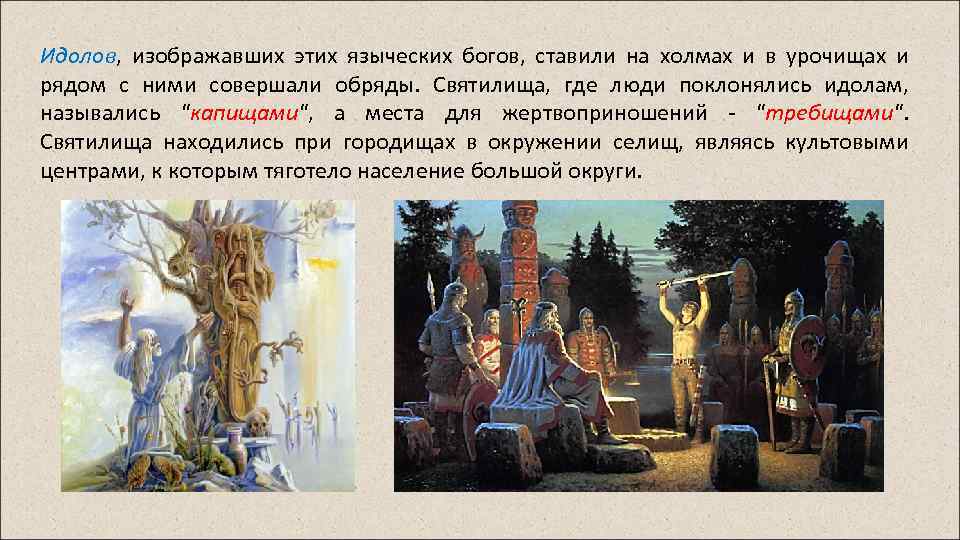 Идолов, изображавших этих языческих богов, ставили на холмах и в урочищах и рядом с ними совершали обряды. Святилища, где люди поклонялись идолам, назывались "капищами", а места для жертвоприношений - "требищами". Святилища находились при городищах в окружении селищ, являясь культовыми центрами, к которым тяготело население большой округи.